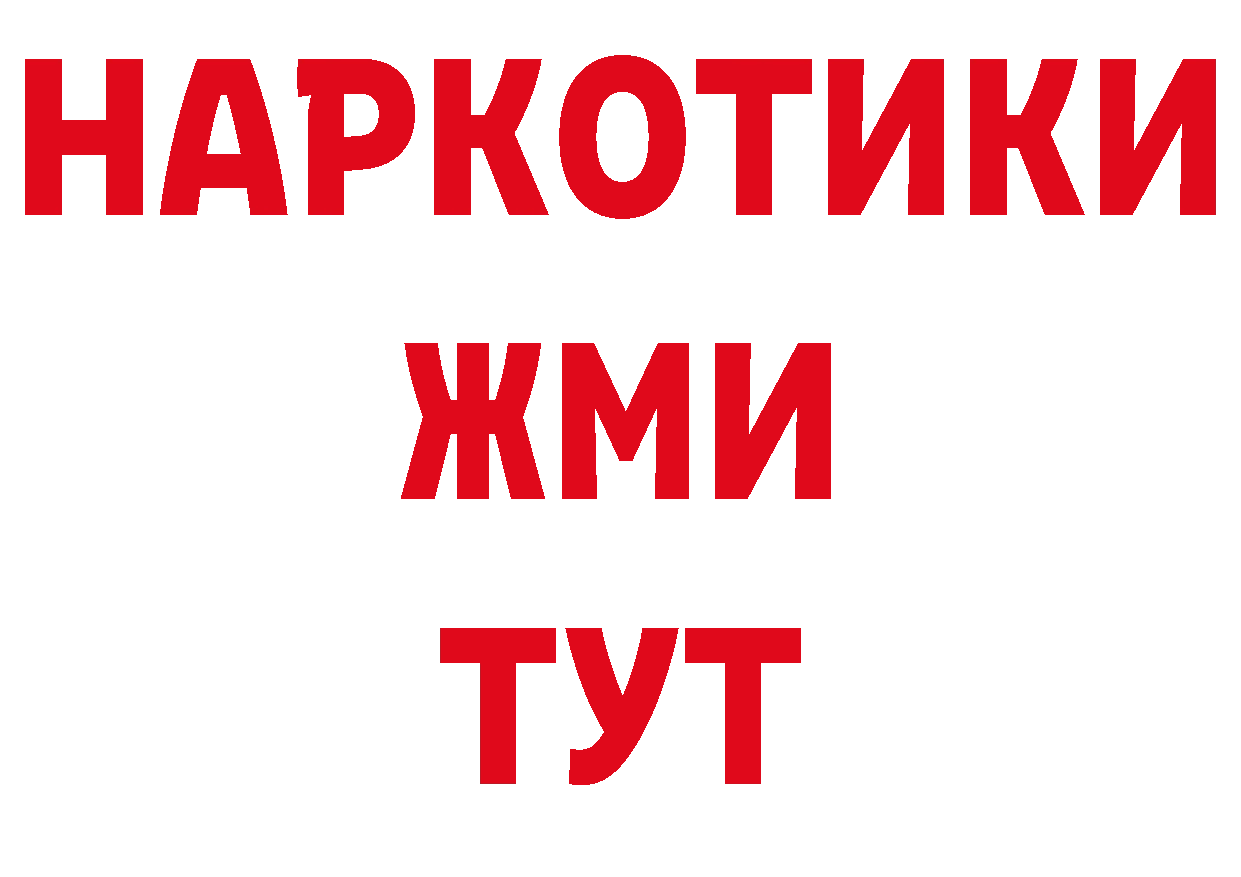 НАРКОТИКИ
ЖМИ
ТУТ